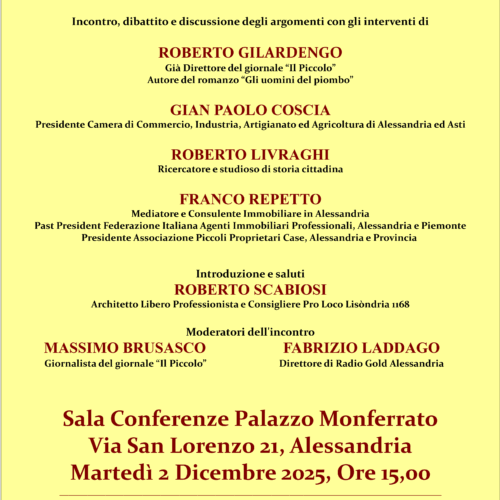 Incontro, dibattito e discussione degli argomenti con gli interventi di

ROBERTO GILARDENGO
Già Direttore del giornale "Il Piccolo"
Autore del romanzo "Gli uomini del piombo"

GIAN PAOLO COSCIA
Presidente Camera di Commercio, Industria, Artigianato ed Agricoltura di Alessandria ed Asti

ROBERTO LIVRAGHI
Ricercatore e studioso di storia cittadina

FRANCO REPETTO
Mediatore e Consulente Immobiliare in Alessandria
Past President Federazione Italiana Agenti Immobiliari Professionali, Alessandria e Piemonte
Presidente Associazione Piccoli Proprietari Case, Alessandria e Provincia

Introduzione e saluti
ROBERTO SCABIOSI
Architetto Libero Professionista e Consigliere Pro Loco Lisòndria 1168

Moderatori dell'incontro

MASSIMO BRUSASCO
Giornalista del giornale "Il Piccolo"

FABRIZIO LADDAGO
Direttore di Radio Gold Alessandria

Sala Conferenze Palazzo Monferrato
Via San Lorenzo 21, Alessandria
Martedì 2 Dicembre 2025, Ore 15,00